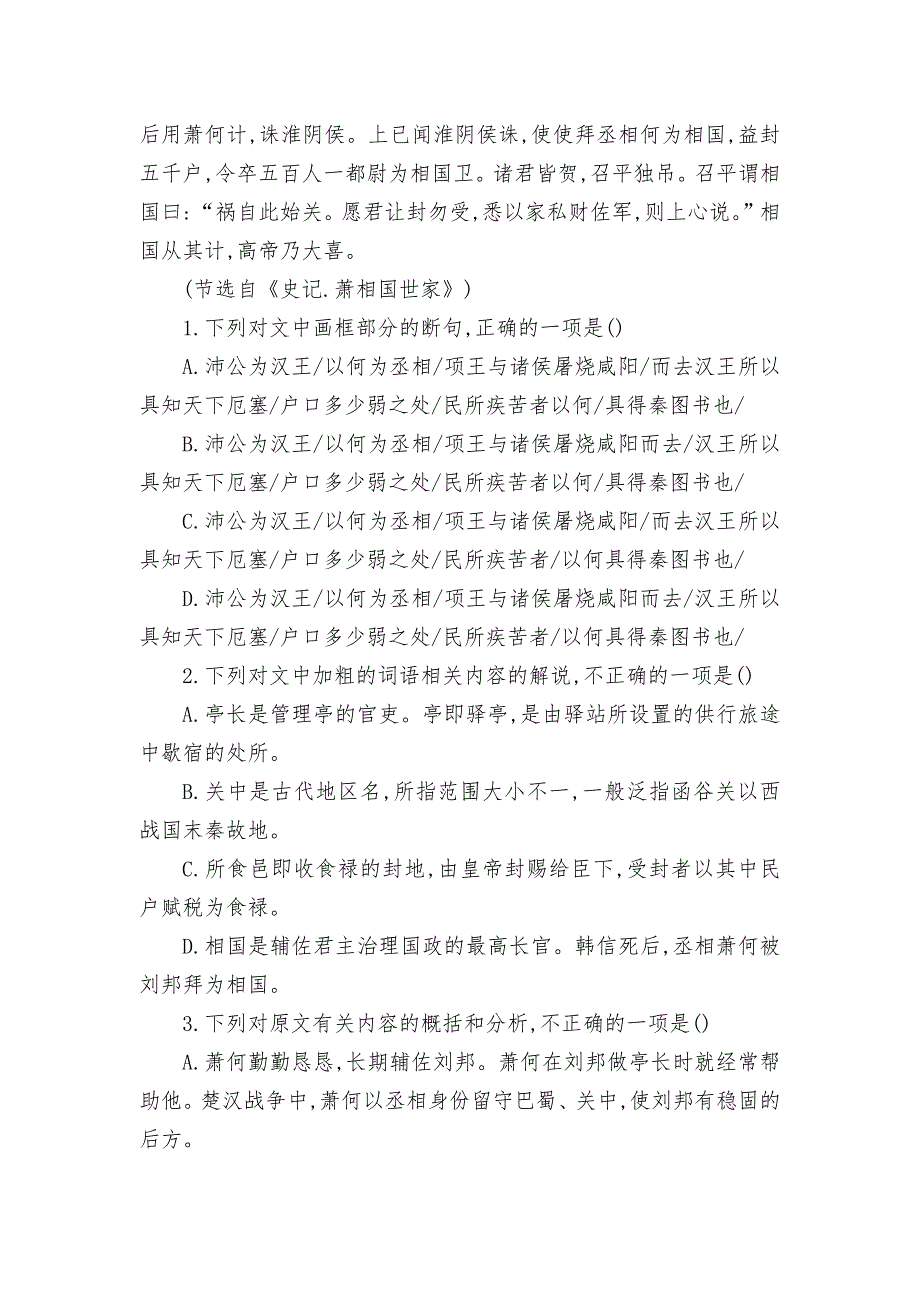 后用萧何计,诛淮阴侯。上已闻淮阴侯诛,使使拜丞相何为相国,益封五千户,令卒五百人一都尉为相国卫。诸君皆贺,召平独吊。召平谓相国曰:“祸自此始关。愿君让封勿受,悉以家私财佐军,则上心说。”相国从其计,高帝乃大喜。

(节选自《史记.萧相国世家》)

1.下列对文中画框部分的断句,正确的一项是()

A.沛公为汉王/以何为丞相/项王与诸侯屠烧咸阳/而去汉王所以具知天下厄塞/户口多少弱之处/民所疾苦者以何/具得秦图书也/

B.沛公为汉王/以何为丞相/项王与诸侯屠烧咸阳而去/汉王所以具知天下厄塞/户口多少弱之处/民所疾苦者以何/具得秦图书也/

C.沛公为汉王/以何为丞相/项王与诸侯屠烧咸阳/而去汉王所以具知天下厄塞/户口多少弱之处/民所疾苦者/以何具得秦图书也/

D.沛公为汉王/以何为丞相/项王与诸侯屠烧咸阳而去/汉王所以具知天下厄塞/户口多少弱之处/民所疾苦者/以何具得秦图书也/

2.下列对文中加粗的词语相关内容的解说,不正确的一项是()

A.亭长是管理亭的官吏。亭即驿亭,是由驿站所设置的供行旅途中歇宿的处所。

B.关中是古代地区名,所指范围大小不一,一般泛指函谷关以西战国末秦故地。

C.所食邑即收食禄的封地,由皇帝封赐给臣下,受封者以其中民户赋税为食禄。

D.相国是辅佐君主治理国政的最高长官。韩信死后,丞相萧何被刘邦拜为相国。

3.下列对原文有关内容的概括和分析,不正确的一项是()

A.萧何勤勤恳恳,长期辅佐刘邦。萧何在刘邦做亭长时就经常帮助他。楚汉战争中,萧何以丞相身份留守巴蜀、关中,使刘邦有稳固的后方。